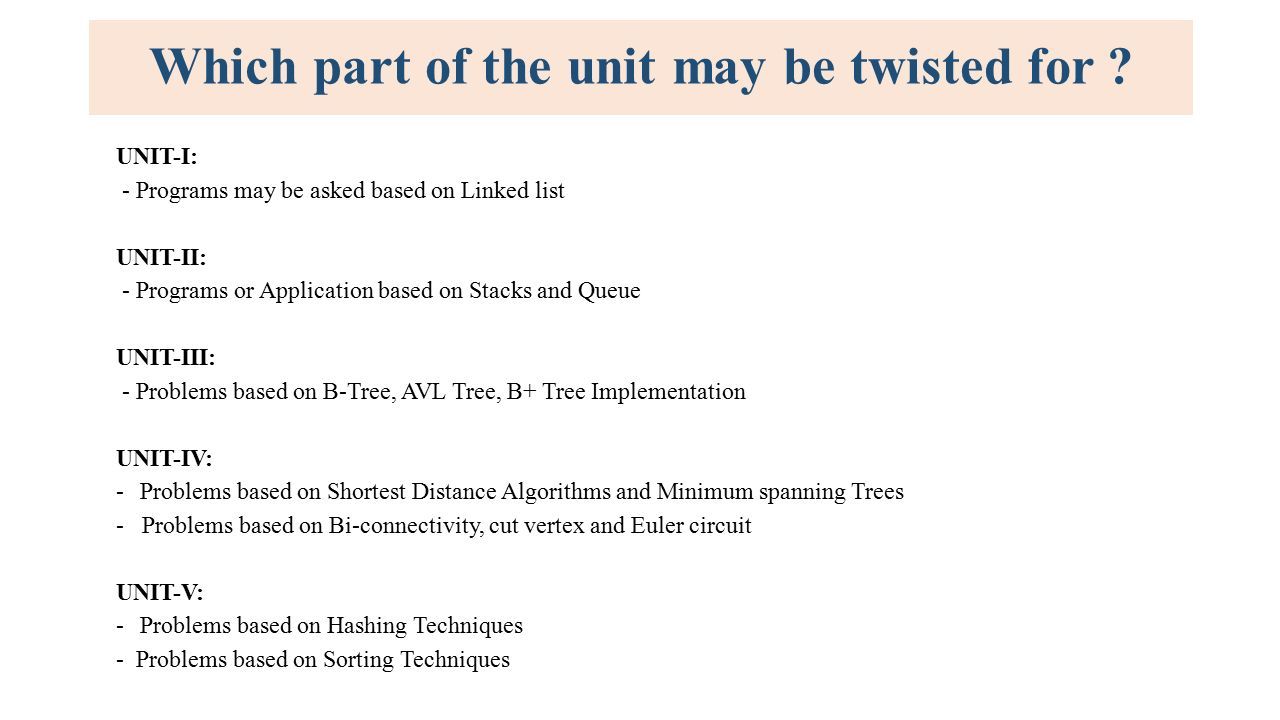 Which part of the unit may be twisted for ?

UNIT-I:
- Programs may be asked based on Linked list

UNIT-II:
- Programs or Application based on Stacks and Queue

UNIT-III:
- Problems based on B-Tree, AVL Tree, B+ Tree Implementation

UNIT-IV:
- Problems based on Shortest Distance Algorithms and Minimum spanning Trees
- Problems based on Bi-connectivity, cut vertex and Euler circuit

UNIT-V:
- Problems based on Hashing Techniques
- Problems based on Sorting Techniques